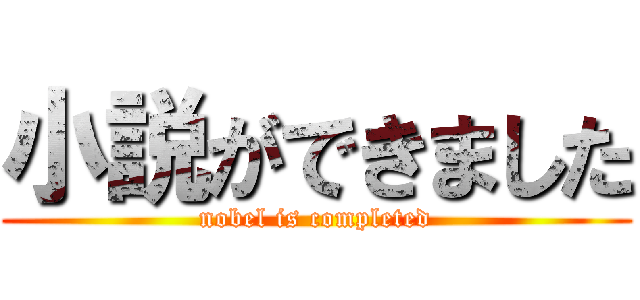 小説ができました
nobel is completed